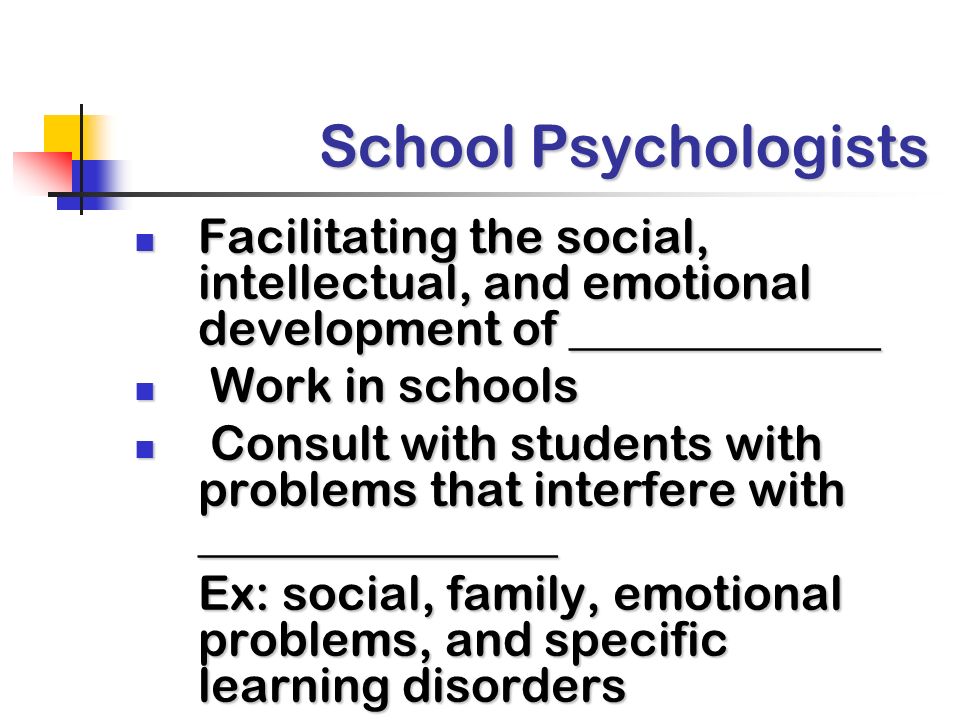 School Psychologists

- Facilitating the social, intellectual, and emotional development of _____________
- Work in schools
- Consult with students with problems that interfere with _______________
Ex: social, family, emotional problems, and specific learning disorders